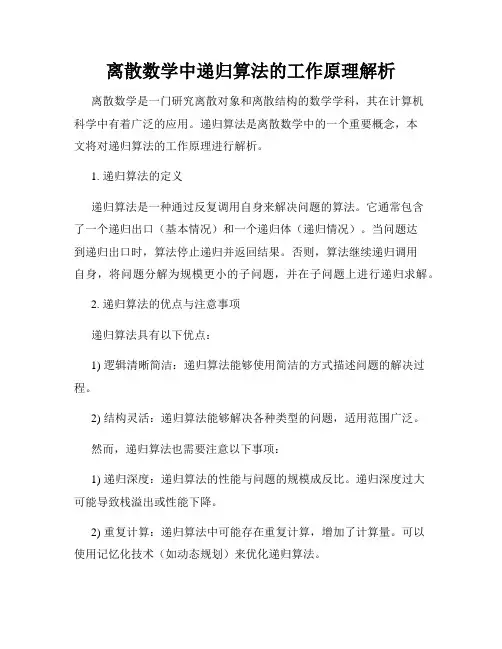 离散数学中递归算法的工作原理解析

离散数学是一门研究离散对象和离散结构的数学学科，其在计算机科学中有着广泛的应用。递归算法是离散数学中的一个重要概念，本文将对递归算法的工作原理进行解析。

1. 递归算法的定义

递归算法是一种通过反复调用自身来解决问题的算法。它通常包含了一个递归出口（基本情况）和一个递归体（递归情况）。当问题达到递归出口时，算法停止递归并返回结果。否则，算法继续递归调用自身，将问题分解为规模更小的子问题，并在子问题上进行递归求解。

2. 递归算法的优点与注意事项

递归算法具有以下优点：

1) 逻辑清晰简洁：递归算法能够使用简洁的方式描述问题的解决过程。

2) 结构灵活：递归算法能够解决各种类型的问题，适用范围广泛。

然而，递归算法也需要注意以下事项：

1) 递归深度：递归算法的性能与问题的规模成反比。递归深度过大可能导致栈溢出或性能下降。

2) 重复计算：递归算法中可能存在重复计算，增加了计算量。可以使用记忆化技术（如动态规划）来优化递归算法。